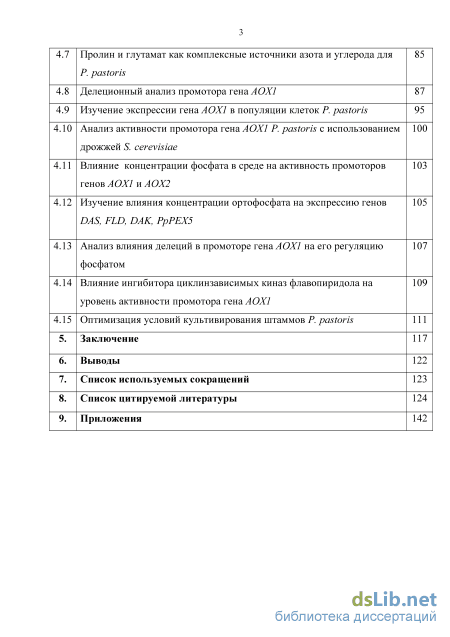 3

| | | |
|---|---|---|
| 4.7 | Пролин и глутамат как комплексные источники азота и углерода для P. pastoris | 85 |
| 4.8 | Делеционный анализ промотора гена AOX1 | 87 |
| 4.9 | Изучение экспрессии гена AOX1 в популяции клеток P. pastoris | 95 |
| 4.10 | Анализ активности промотора гена AOX1 P. pastoris с использованием дрожжей S. cerevisiae | 100 |
| 4.11 | Влияние концентрации фосфата в среде на активность промоторов генов AOX1 и AOX2 | 103 |
| 4.12 | Изучение влияния концентрации ортофосфата на экспрессию генов DAS, FLD, DAK, PpPEX5 | 105 |
| 4.13 | Анализ влияния делеций в промоторе гена AOX1 на его регуляцию фосфатом | 107 |
| 4.14 | Влияние ингибитора циклинзависимых киназ флавопиридола на уровень активности промотора гена AOX1 | 109 |
| 4.15 | Оптимизация условий культивирования штаммов P. pastoris | 111 |
| 5. | Заключение | 117 |
| 6. | Выводы | 122 |
| 7. | Список используемых сокращений | 123 |
| 8. | Список цитируемой литературы | 124 |
| 9. | Приложения | 142 |

dsLib.net
библиотека диссертаций